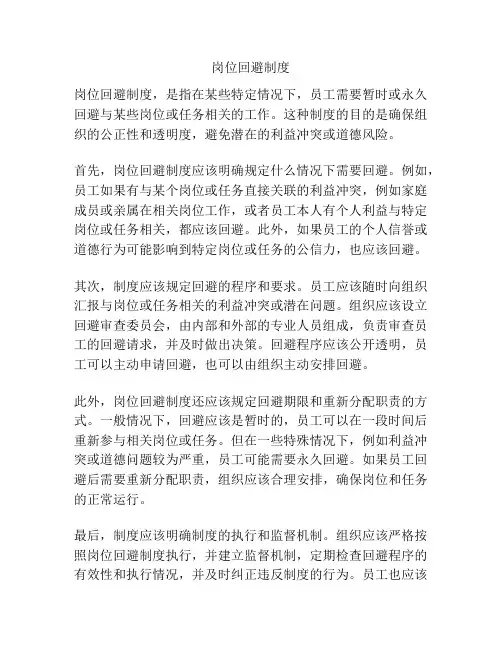 岗位回避制度

岗位回避制度，是指在某些特定情况下，员工需要暂时或永久回避与某些岗位或任务相关的工作。这种制度的目的是确保组织的公正性和透明度，避免潜在的利益冲突或道德风险。

首先，岗位回避制度应该明确规定什么情况下需要回避。例如，员工如果有与某个岗位或任务直接关联的利益冲突，例如家庭成员或亲属在相关岗位工作，或者员工本人有个人利益与特定岗位或任务相关，都应该回避。此外，如果员工的个人信誉或道德行为可能影响到特定岗位或任务的公信力，也应该回避。

其次，制度应该规定回避的程序和要求。员工应该随时向组织汇报与岗位或任务相关的利益冲突或潜在问题。组织应该设立回避审查委员会，由内部和外部的专业人员组成，负责审查员工的回避请求，并及时做出决策。回避程序应该公开透明，员工可以主动申请回避，也可以由组织主动安排回避。

此外，岗位回避制度还应该规定回避期限和重新分配职责的方式。一般情况下，回避应该是暂时的，员工可以在一段时间后重新参与相关岗位或任务。但在一些特殊情况下，例如利益冲突或道德问题较为严重，员工可能需要永久回避。如果员工回避后需要重新分配职责，组织应该合理安排，确保岗位和任务的正常运行。

最后，制度应该明确制度的执行和监督机制。组织应该严格按照岗位回避制度执行，并建立监督机制，定期检查回避程序的有效性和执行情况，并及时纠正违反制度的行为。员工也应该